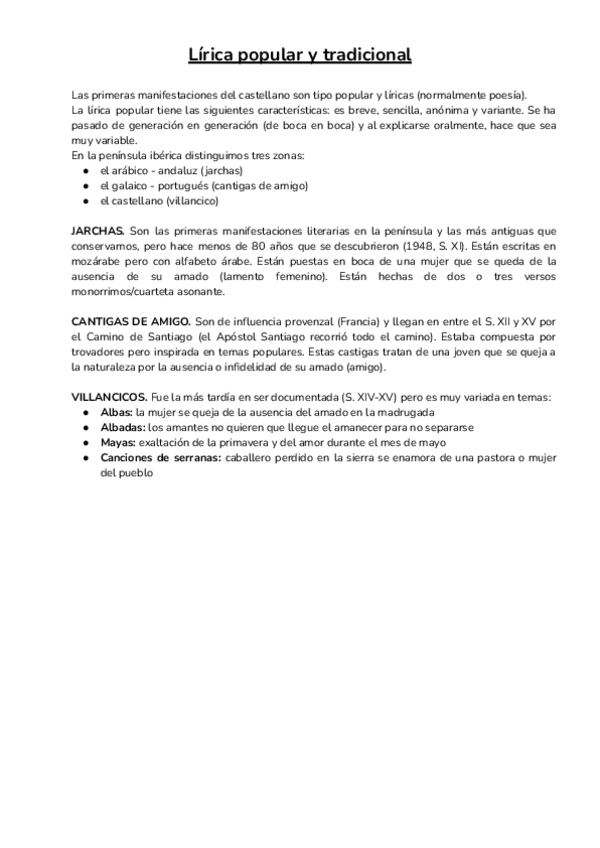 Lírica popular y tradicional

Las primeras manifestaciones del castellano son tipo popular y líricas (normalmente poesía).
La lírica popular tiene las siguientes características: es breve, sencilla, anónima y variante. Se ha pasado de generación en generación (de boca en boca) y al explicarse oralmente, hace que sea muy variable.
En la península ibérica distinguimos tres zonas:
● el arábico - andaluz (jarchas)
● el galaico - portugués (cantigas de amigo)
● el castellano (villancico)

JARCHAS. Son las primeras manifestaciones literarias en la península y las más antiguas que conservamos, pero hace menos de 80 años que se descubrieron (1948, S. XI). Están escritas en mozárabe pero con alfabeto árabe. Están puestas en boca de una mujer que se queda de la ausencia de su amado (lamento femenino). Están hechas de dos o tres versos monorrimos/cuarteta asonante.

CANTIGAS DE AMIGO. Son de influencia provenzal (Francia) y llegan en entre el S. XII y XV por el Camino de Santiago (el Apóstol Santiago recorrió todo el camino). Estaba compuesta por trovadores pero inspirada en temas populares. Estas castigas tratan de una joven que se queja a la naturaleza por la ausencia o infidelidad de su amado (amigo).

VILLANCICOS. Fue la más tardía en ser documentada (S. XIV-XV) pero es muy variada en temas:
● Albas: la mujer se queja de la ausencia del amado en la madrugada
● Albadas: los amantes no quieren que llegue el amanecer para no separarse
● Mayas: exaltación de la primavera y del amor durante el mes de mayo
● Canciones de serranas: caballero perdido en la sierra se enamora de una pastora o mujer del pueblo